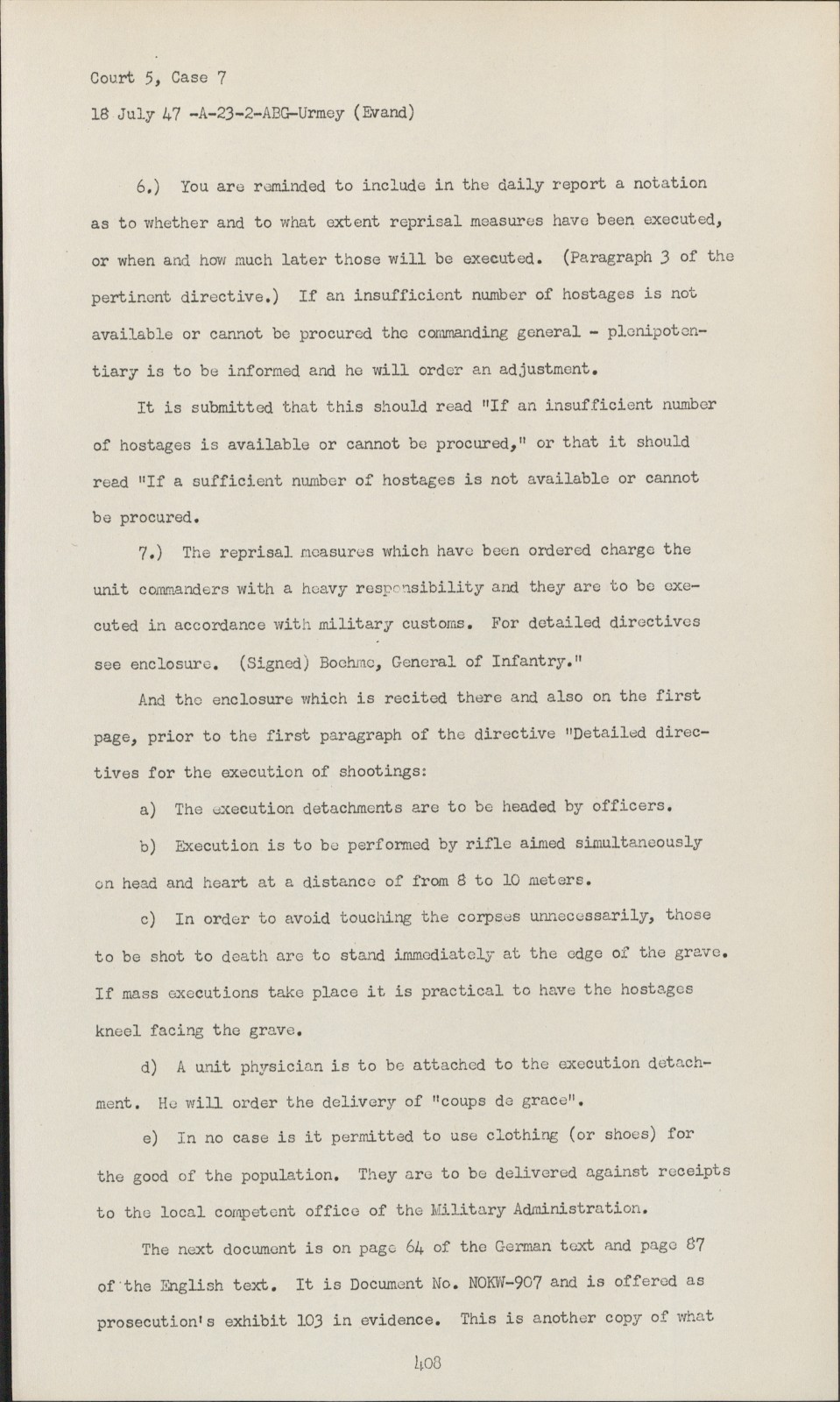 Court 5, Case 7

18 July 47 -A-23-2-ABG-Urmey (Evand)

6.) You are reminded to include in the daily report a notation as to whether and to what extent reprisal measures have been executed, or when and how much later those will be executed. (Paragraph 3 of the pertinent directive.) If an insufficient number of hostages is not available or cannot be procured the commanding general - plenipotentiary is to be informed and he will order an adjustment.

It is submitted that this should read "If an insufficient number of hostages is available or cannot be procured," or that it should read "If a sufficient number of hostages is not available or cannot be procured.

7.) The reprisal measures which have been ordered charge the unit commanders with a heavy responsibility and they are to be executed in accordance with military customs. For detailed directives see enclosure. (Signed) Boehme, General of Infantry."

And the enclosure which is recited there and also on the first page, prior to the first paragraph of the directive "Detailed directives for the execution of shootings:

a) The execution detachments are to be headed by officers.

b) Execution is to be performed by rifle aimed simultaneously on head and heart at a distance of from 8 to 10 meters.

c) In order to avoid touching the corpses unnecessarily, those to be shot to death are to stand immediately at the edge of the grave. If mass executions take place it is practical to have the hostages kneel facing the grave.

d) A unit physician is to be attached to the execution detachment. He will order the delivery of "coups de grace".

e) In no case is it permitted to use clothing (or shoes) for the good of the population. They are to be delivered against receipts to the local competent office of the Military Administration.

The next document is on page 64 of the German text and page 87 of the English text. It is Document No. NOKW-907 and is offered as prosecution's exhibit 103 in evidence. This is another copy of what

408